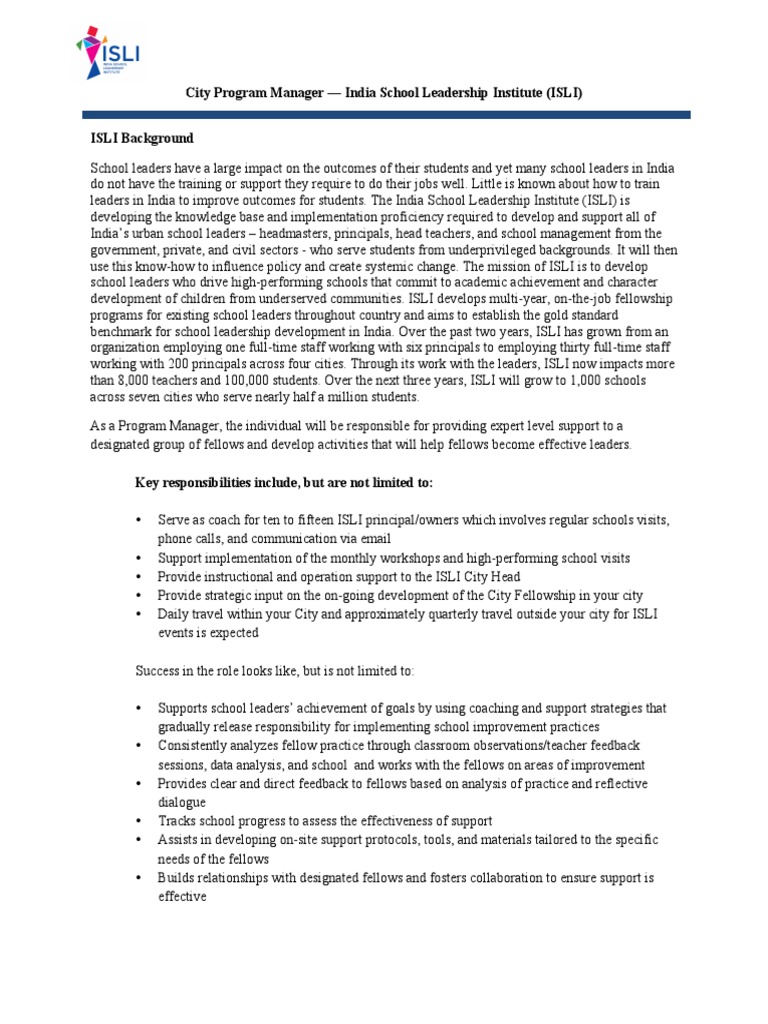 ISLI
INDIA SCHOOL LEADERSHIP INSTITUTE

City Program Manager — India School Leadership Institute (ISLI)

ISLI Background

School leaders have a large impact on the outcomes of their students and yet many school leaders in India do not have the training or support they require to do their jobs well. Little is known about how to train leaders in India to improve outcomes for students. The India School Leadership Institute (ISLI) is developing the knowledge base and implementation proficiency required to develop and support all of India's urban school leaders – headmasters, principals, head teachers, and school management from the government, private, and civil sectors - who serve students from underprivileged backgrounds. It will then use this know-how to influence policy and create systemic change. The mission of ISLI is to develop school leaders who drive high-performing schools that commit to academic achievement and character development of children from underserved communities. ISLI develops multi-year, on-the-job fellowship programs for existing school leaders throughout country and aims to establish the gold standard benchmark for school leadership development in India. Over the past two years, ISLI has grown from an organization employing one full-time staff working with six principals to employing thirty full-time staff working with 200 principals across four cities. Through its work with the leaders, ISLI now impacts more than 8,000 teachers and 100,000 students. Over the next three years, ISLI will grow to 1,000 schools across seven cities who serve nearly half a million students.

As a Program Manager, the individual will be responsible for providing expert level support to a designated group of fellows and develop activities that will help fellows become effective leaders.

Key responsibilities include, but are not limited to:

• Serve as coach for ten to fifteen ISLI principal/owners which involves regular schools visits, phone calls, and communication via email
• Support implementation of the monthly workshops and high-performing school visits
• Provide instructional and operation support to the ISLI City Head
• Provide strategic input on the on-going development of the City Fellowship in your city
• Daily travel within your City and approximately quarterly travel outside your city for ISLI events is expected

Success in the role looks like, but is not limited to:

• Supports school leaders' achievement of goals by using coaching and support strategies that gradually release responsibility for implementing school improvement practices
• Consistently analyzes fellow practice through classroom observations/teacher feedback sessions, data analysis, and school and works with the fellows on areas of improvement
• Provides clear and direct feedback to fellows based on analysis of practice and reflective dialogue
• Tracks school progress to assess the effectiveness of support
• Assists in developing on-site support protocols, tools, and materials tailored to the specific needs of the fellows
• Builds relationships with designated fellows and fosters collaboration to ensure support is effective